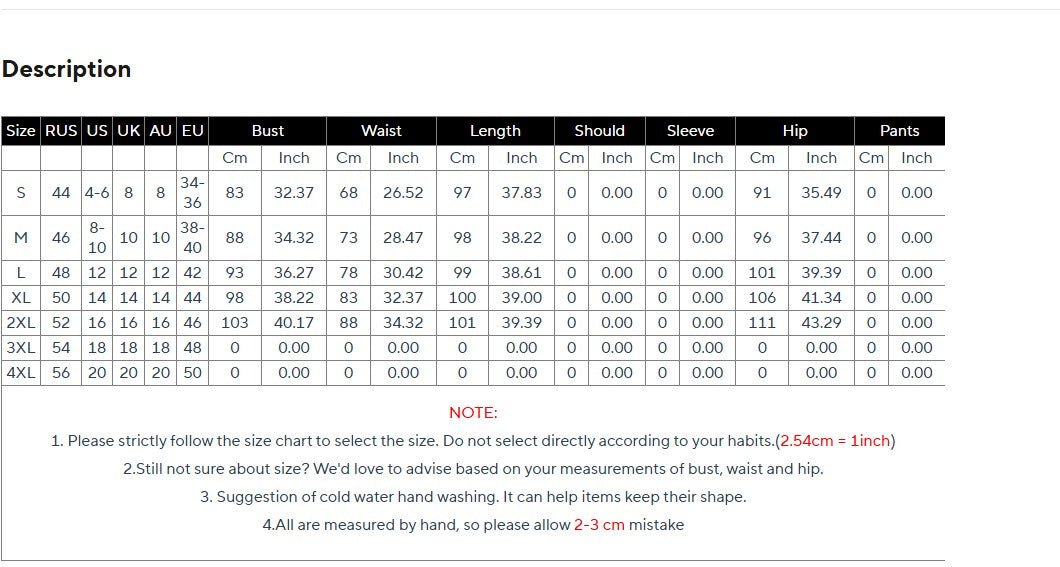 Description

| Size | RUS | US | UK | AU | EU | Bust | | Waist | | Length | | Should | | Sleeve | | Hip | | Pants | |
|---|---|---|---|---|---|---|---|---|---|---|---|---|---|---|---|---|---|---|---|
| | | | | | | Cm | Inch | Cm | Inch | Cm | Inch | Cm | Inch | Cm | Inch | Cm | Inch | Cm | Inch |
| S | 44 | 4-6 | 8 | 8 | 34-36 | 83 | 32.37 | 68 | 26.52 | 97 | 37.83 | 0 | 0.00 | 0 | 0.00 | 91 | 35.49 | 0 | 0.00 |
| M | 46 | 8-10 | 10 | 10 | 38-40 | 88 | 34.32 | 73 | 28.47 | 98 | 38.22 | 0 | 0.00 | 0 | 0.00 | 96 | 37.44 | 0 | 0.00 |
| L | 48 | 12 | 12 | 12 | 42 | 93 | 36.27 | 78 | 30.42 | 99 | 38.61 | 0 | 0.00 | 0 | 0.00 | 101 | 39.39 | 0 | 0.00 |
| XL | 50 | 14 | 14 | 14 | 44 | 98 | 38.22 | 83 | 32.37 | 100 | 39.00 | 0 | 0.00 | 0 | 0.00 | 106 | 41.34 | 0 | 0.00 |
| 2XL | 52 | 16 | 16 | 16 | 46 | 103 | 40.17 | 88 | 34.32 | 101 | 39.39 | 0 | 0.00 | 0 | 0.00 | 111 | 43.29 | 0 | 0.00 |
| 3XL | 54 | 18 | 18 | 18 | 48 | 0 | 0.00 | 0 | 0.00 | 0 | 0.00 | 0 | 0.00 | 0 | 0.00 | 0 | 0.00 | 0 | 0.00 |
| 4XL | 56 | 20 | 20 | 20 | 50 | 0 | 0.00 | 0 | 0.00 | 0 | 0.00 | 0 | 0.00 | 0 | 0.00 | 0 | 0.00 | 0 | 0.00 |

NOTE:

1. Please strictly follow the size chart to select the size. Do not select directly according to your habits.(2.54cm = 1inch)

2.Still not sure about size? We'd love to advise based on your measurements of bust, waist and hip.

3. Suggestion of cold water hand washing. It can help items keep their shape.

4.All are measured by hand, so please allow 2-3 cm mistake